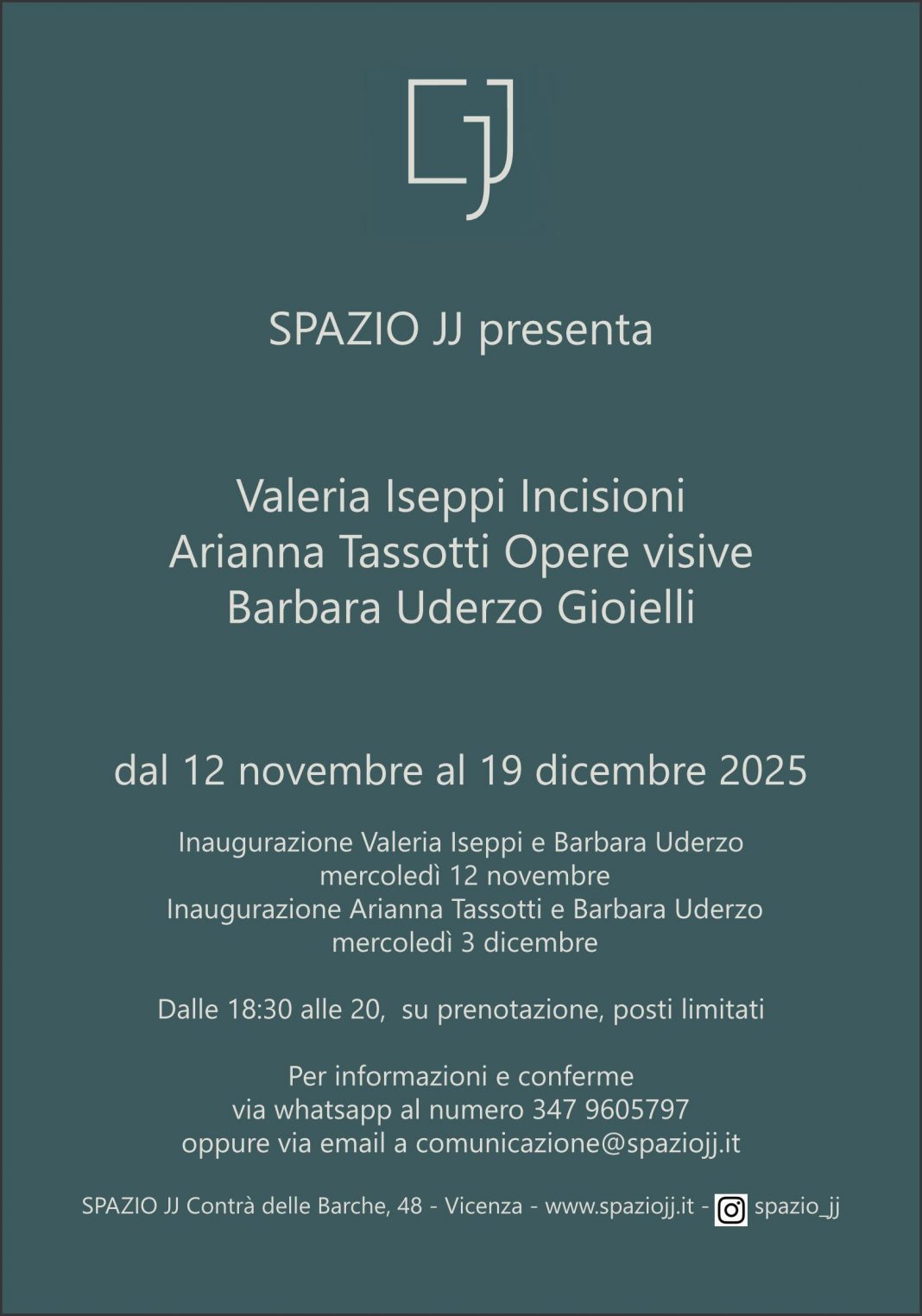 SPAZIO JJ presenta

Valeria Iseppi Incisioni
Arianna Tassotti Opere visive
Barbara Uderzo Gioielli

dal 12 novembre al 19 dicembre 2025

Inaugurazione Valeria Iseppi e Barbara Uderzo
mercoledì 12 novembre
Inaugurazione Arianna Tassotti e Barbara Uderzo
mercoledì 3 dicembre

Dalle 18:30 alle 20, su prenotazione, posti limitati

Per informazioni e conferme
via whatsapp al numero 347 9605797
oppure via email a comunicazione@spaziojj.it

SPAZIO JJ Contrà delle Barche, 48 - Vicenza - www.spaziojj.it - spazio_jj